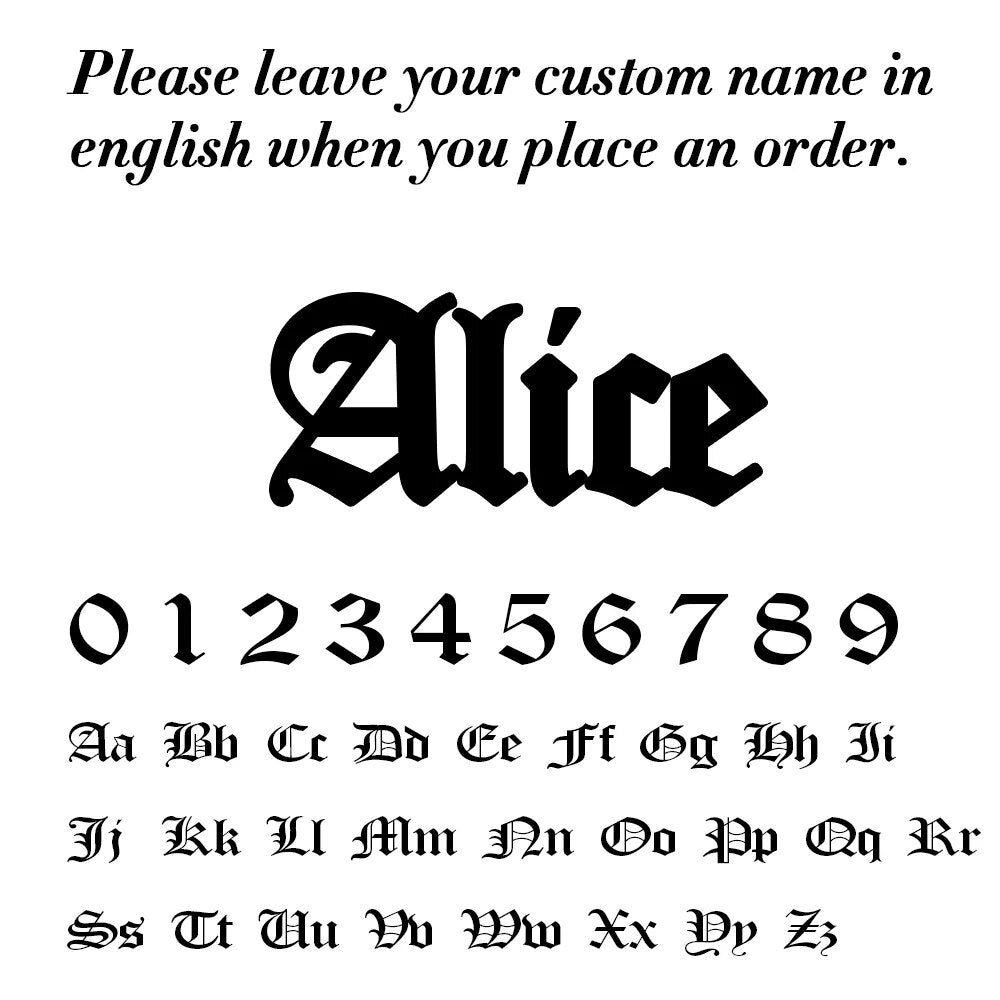 Please leave your custom name in english when you place an order.

Alice

0 1 2 3 4 5 6 7 8 9

Aa Bb Cc Dd Ee Ff Gg Hh Ii

Jj Kk Ll Mm Nn Oo Pp Qq Rr

Ss Tt Uu Vv Ww Xx Yy Zz